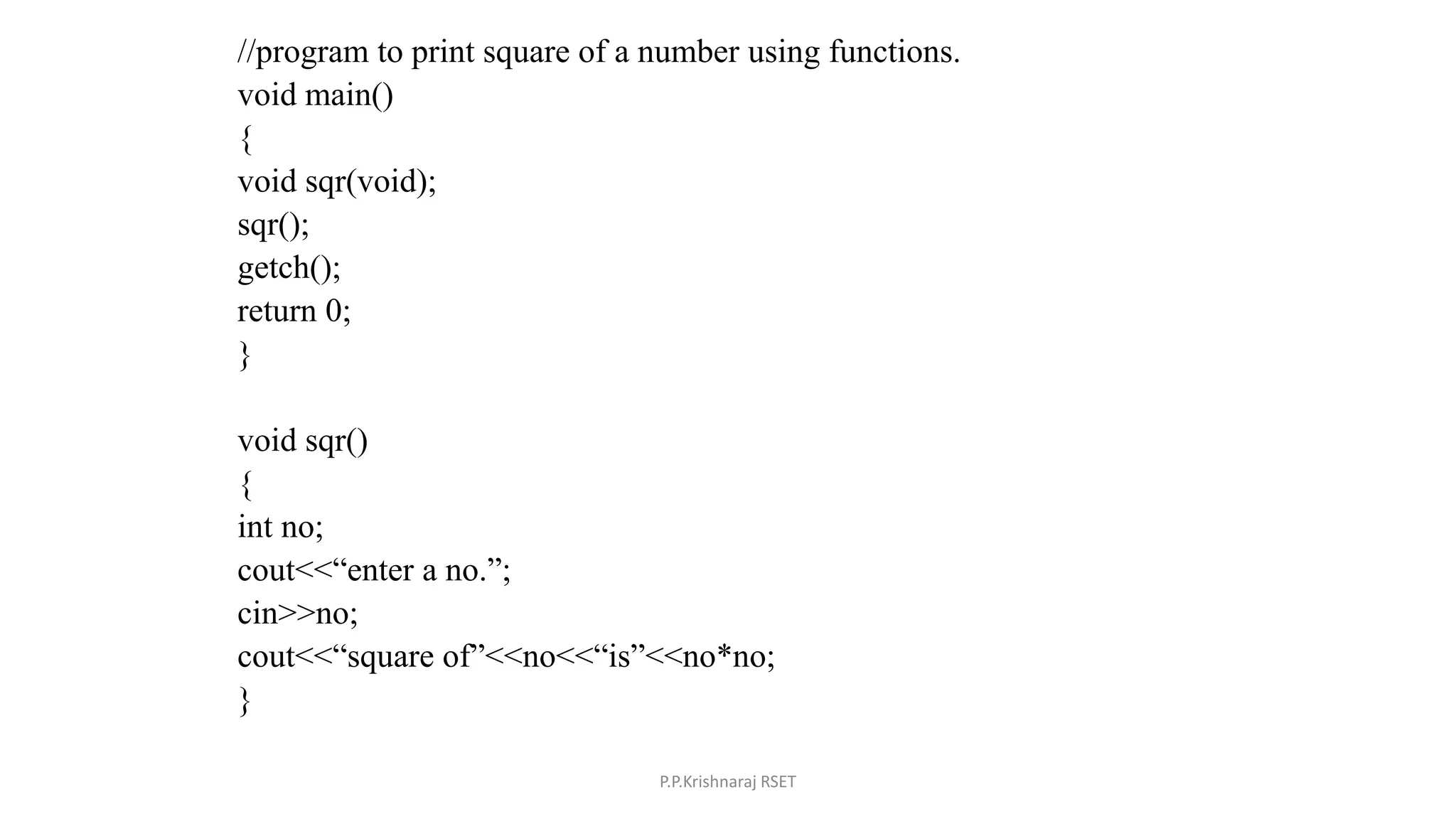 //program to print square of a number using functions.
void main()
{
void sqr(void);
sqr();
getch();
return 0;
}

void sqr()
{
int no;
cout<<“enter a no.”;
cin>>no;
cout<<“square of”<<no<<“is”<<no*no;
}

P.P.Krishnaraj RSET